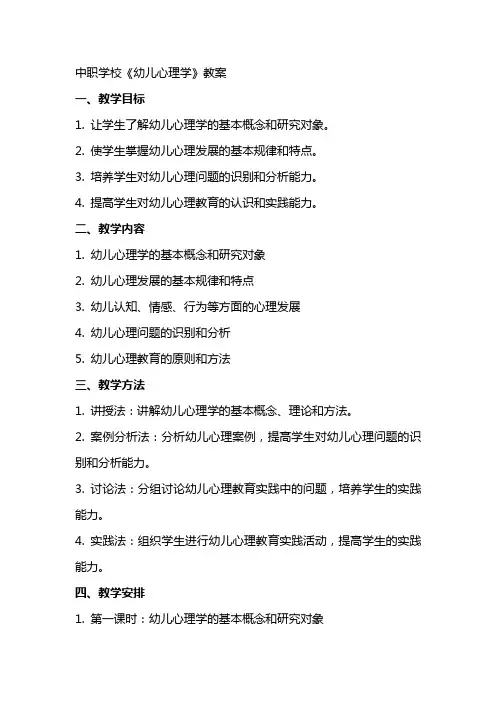 中职学校《幼儿心理学》教案

一、教学目标

1. 让学生了解幼儿心理学的基本概念和研究对象。

2. 使学生掌握幼儿心理发展的基本规律和特点。

3. 培养学生对幼儿心理问题的识别和分析能力。

4. 提高学生对幼儿心理教育的认识和实践能力。

二、教学内容

1. 幼儿心理学的基本概念和研究对象

2. 幼儿心理发展的基本规律和特点

3. 幼儿认知、情感、行为等方面的心理发展

4. 幼儿心理问题的识别和分析

5. 幼儿心理教育的原则和方法

三、教学方法

1. 讲授法：讲解幼儿心理学的基本概念、理论和方法。

2. 案例分析法：分析幼儿心理案例，提高学生对幼儿心理问题的识别和分析能力。

3. 讨论法：分组讨论幼儿心理教育实践中的问题，培养学生的实践能力。

4. 实践法：组织学生进行幼儿心理教育实践活动，提高学生的实践能力。

四、教学安排

1. 第一课时：幼儿心理学的基本概念和研究对象